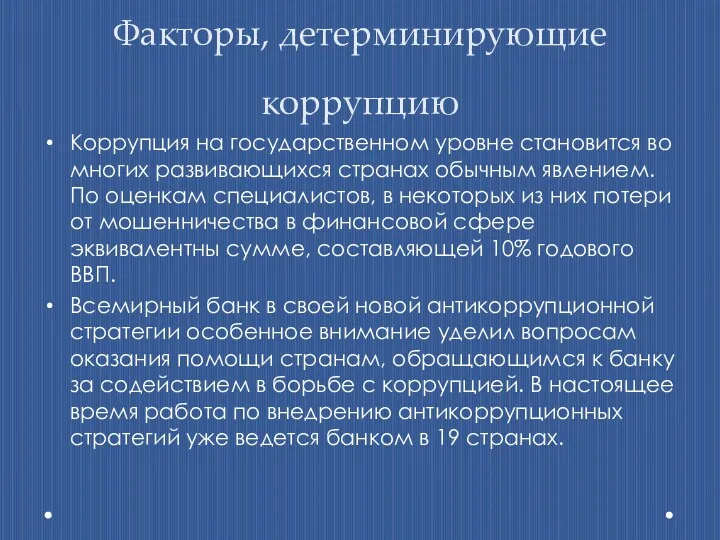 Факторы, детерминирующие коррупцию

• Коррупция на государственном уровне становится во многих развивающихся странах обычным явлением. По оценкам специалистов, в некоторых из них потери от мошенничества в финансовой сфере эквивалентны сумме, составляющей 10% годового ВВП.

• Всемирный банк в своей новой антикоррупционной стратегии особенное внимание уделил вопросам оказания помощи странам, обращающимся к банку за содействием в борьбе с коррупцией. В настоящее время работа по внедрению антикоррупционных стратегий уже ведется банком в 19 странах.